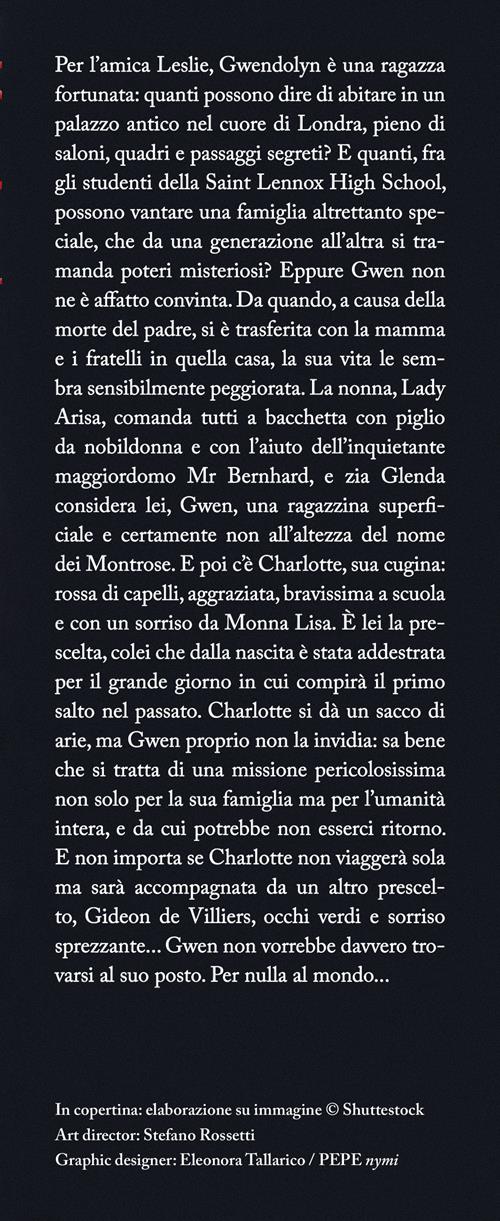 Per l'amica Leslie, Gwendolyn è una ragazza fortunata: quanti possono dire di abitare in un palazzo antico nel cuore di Londra, pieno di saloni, quadri e passaggi segreti? E quanti, fra gli studenti della Saint Lennox High School, possono vantare una famiglia altrettanto speciale, che da una generazione all'altra si tramanda poteri misteriosi? Eppure Gwen non ne è affatto convinta. Da quando, a causa della morte del padre, si è trasferita con la mamma e i fratelli in quella casa, la sua vita le sembra sensibilmente peggiorata. La nonna, Lady Arisa, comanda tutti a bacchetta con piglio da nobildonna e con l'aiuto dell'inquietante maggiordomo Mr Bernhard, e zia Glenda considera lei, Gwen, una ragazzina superficiale e certamente non all'altezza del nome dei Montrose. E poi c'è Charlotte, sua cugina: rossa di capelli, aggraziata, bravissima a scuola e con un sorriso da Monna Lisa. È lei la prescelta, colei che dalla nascita è stata addestrata per il grande giorno in cui compirà il primo salto nel passato. Charlotte si dà un sacco di arie, ma Gwen proprio non la invidia: sa bene che si tratta di una missione pericolosissima non solo per la sua famiglia ma per l'umanità intera, e da cui potrebbe non esserci ritorno. E non importa se Charlotte non viaggerà sola ma sarà accompagnata da un altro prescelto, Gideon de Villiers, occhi verdi e sorriso sprezzante... Gwen non vorrebbe davvero trovarsi al suo posto. Per nulla al mondo...

In copertina: elaborazione su immagine © Shuttestock
Art director: Stefano Rossetti
Graphic designer: Eleonora Tallarico / PEPE nymi